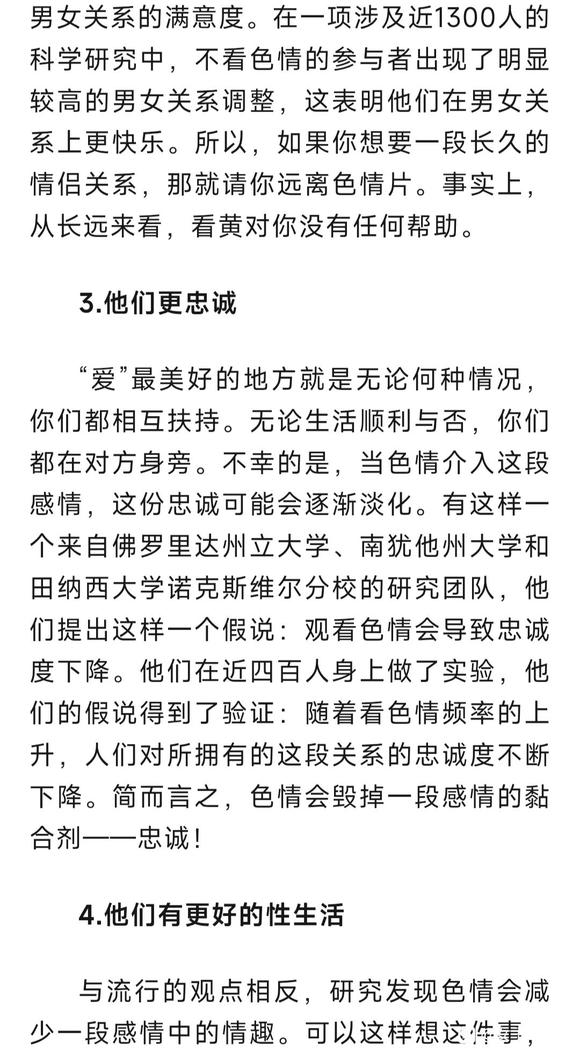 男女关系的满意度。在一项涉及近1300人的科学研究中，不看色情的参与者出现了明显较高的男女关系调整，这表明他们在男女关系上更快乐。所以，如果你想要一段长久的情侣关系，那就请你远离色情片。事实上，从长远来看，看黄对你没有任何帮助。

3.他们更忠诚

“爱”最美好的地方就是无论何种情况，你们都相互扶持。无论生活顺利与否，你们都在对方身旁。不幸的是，当色情介入这段感情，这份忠诚可能会逐渐淡化。有这样一个来自佛罗里达州立大学、南犹他州大学和田纳西大学诺克斯维尔分校的研究团队，他们提出这样一个假说：观看色情会导致忠诚度下降。他们在近四百人身上做了实验，他们的假说得到了验证：随着看色情频率的上升，人们对所拥有的这段关系的忠诚度不断下降。简而言之，色情会毁掉一段感情的黏合剂——忠诚！

4.他们有更好的性生活

与流行的观点相反，研究发现色情会减少一段感情中的情趣。可以这样想这件事，